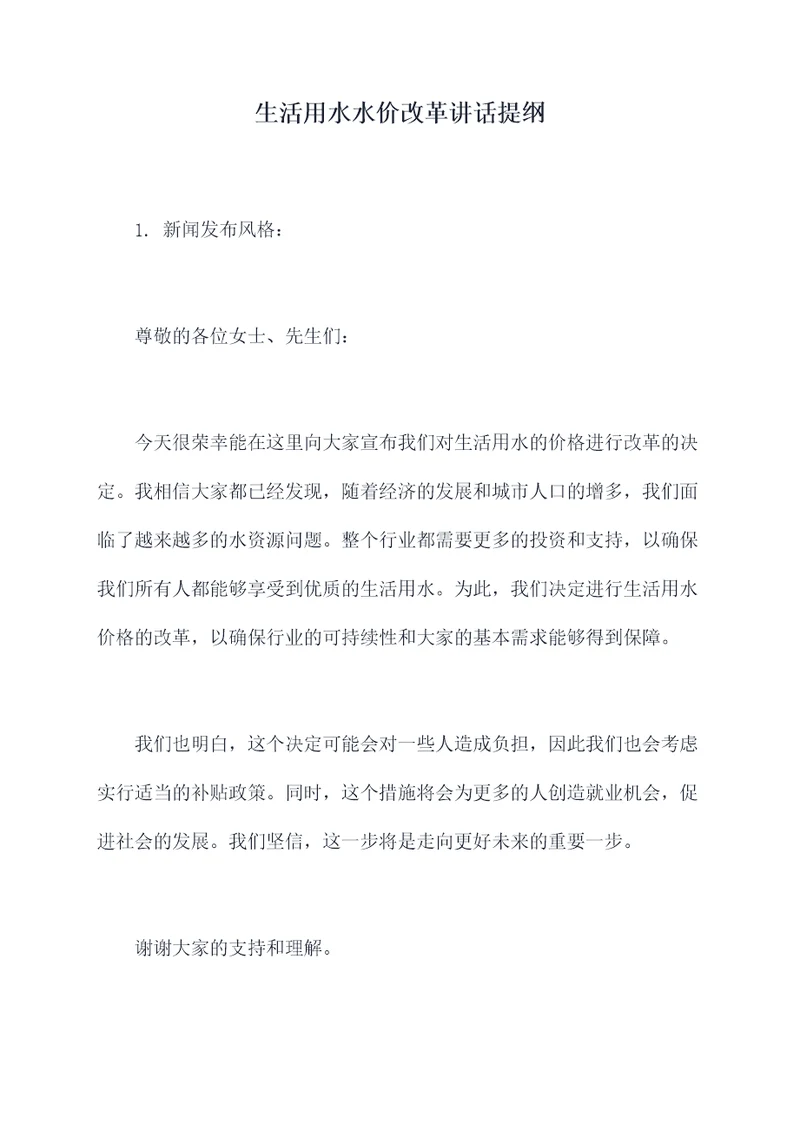 生活用水水价改革讲话提纲

1. 新闻发布风格：

尊敬的各位女士、先生们：

今天很荣幸能在这里向大家宣布我们对生活用水的价格进行改革的决定。我相信大家都已经发现，随着经济的发展和城市人口的增多，我们面临了越来越多的水资源问题。整个行业都需要更多的投资和支持，以确保我们所有人都能够享受到优质的生活用水。为此，我们决定进行生活用水价格的改革，以确保行业的可持续性和大家的基本需求能够得到保障。

我们也明白，这个决定可能会对一些人造成负担，因此我们也会考虑实行适当的补贴政策。同时，这个措施将会为更多的人创造就业机会，促进社会的发展。我们坚信，这一步将是走向更好未来的重要一步。

谢谢大家的支持和理解。